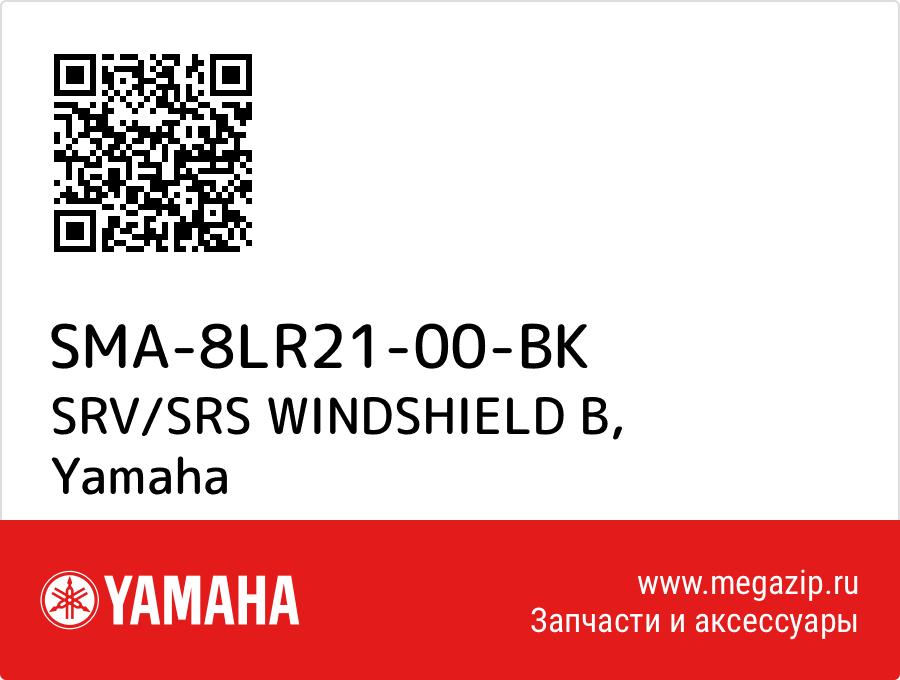 SMA-8LR21-00-BK
SRV/SRS WINDSHIELD B,
Yamaha

YAMAHA

www.megazip.ru
Запчасти и аксессуары